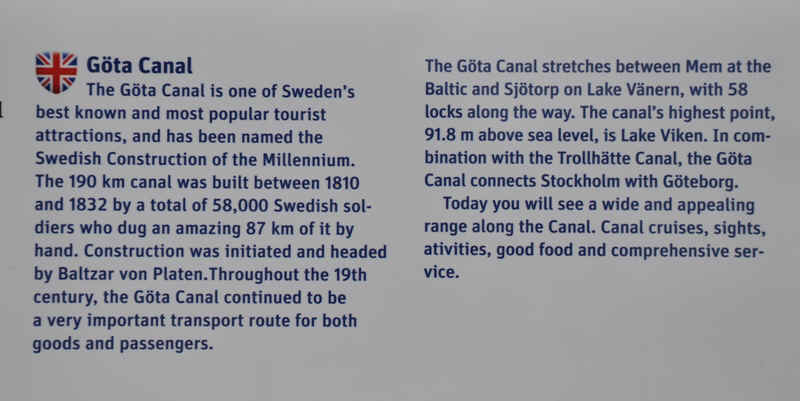 Göta Canal

The Göta Canal is one of Sweden's best known and most popular tourist attractions, and has been named the Swedish Construction of the Millennium. The 190 km canal was built between 1810 and 1832 by a total of 58,000 Swedish soldiers who dug an amazing 87 km of it by hand. Construction was initiated and headed by Baltzar von Platen.Throughout the 19th century, the Göta Canal continued to be a very important transport route for both goods and passengers.

The Göta Canal stretches between Mem at the Baltic and Sjötorp on Lake Vänern, with 58 locks along the way. The canal's highest point, 91.8 m above sea level, is Lake Viken. In combination with the Trollhätte Canal, the Göta Canal connects Stockholm with Göteborg.

Today you will see a wide and appealing range along the Canal. Canal cruises, sights, ativities, good food and comprehensive service.